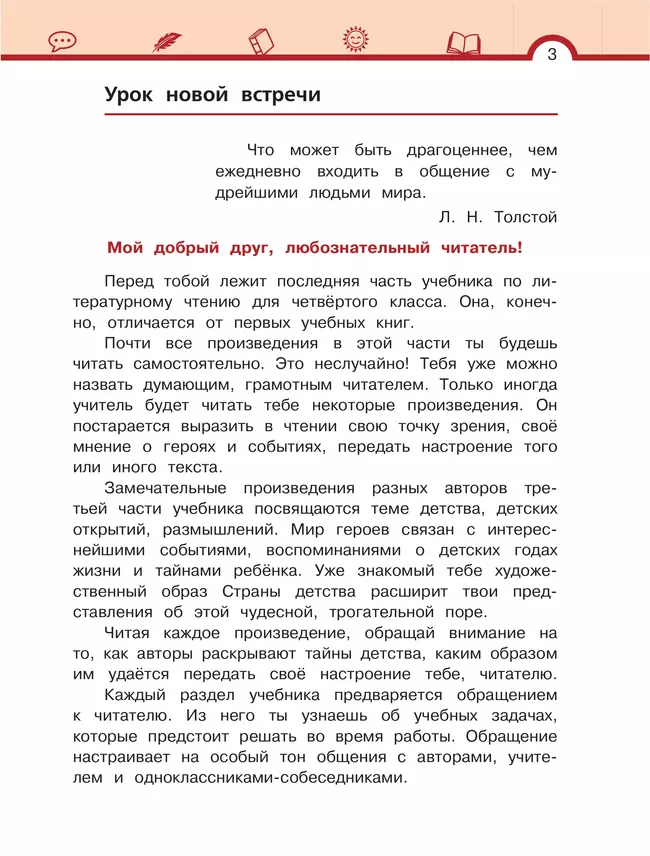 3

Урок новой встречи

Что может быть драгоценнее, чем ежедневно входить в общение с мудрейшими людьми мира.

Л. Н. Толстой

Мой добрый друг, любознательный читатель!

Перед тобой лежит последняя часть учебника по литературному чтению для четвёртого класса. Она, конечно, отличается от первых учебных книг.

Почти все произведения в этой части ты будешь читать самостоятельно. Это неслучайно! Тебя уже можно назвать думающим, грамотным читателем. Только иногда учитель будет читать тебе некоторые произведения. Он постарается выразить в чтении свою точку зрения, своё мнение о героях и событиях, передать настроение того или иного текста.

Замечательные произведения разных авторов третьей части учебника посвящаются теме детства, детских открытий, размышлений. Мир героев связан с интереснейшими событиями, воспоминаниями о детских годах жизни и тайнами ребёнка. Уже знакомый тебе художественный образ Страны детства расширит твои представления об этой чудесной, трогательной поре.

Читая каждое произведение, обращай внимание на то, как авторы раскрывают тайны детства, каким образом им удаётся передать своё настроение тебе, читателю.

Каждый раздел учебника предваряется обращением к читателю. Из него ты узнаешь об учебных задачах, которые предстоит решать во время работы. Обращение настраивает на особый тон общения с авторами, учителем и одноклассниками-собеседниками.